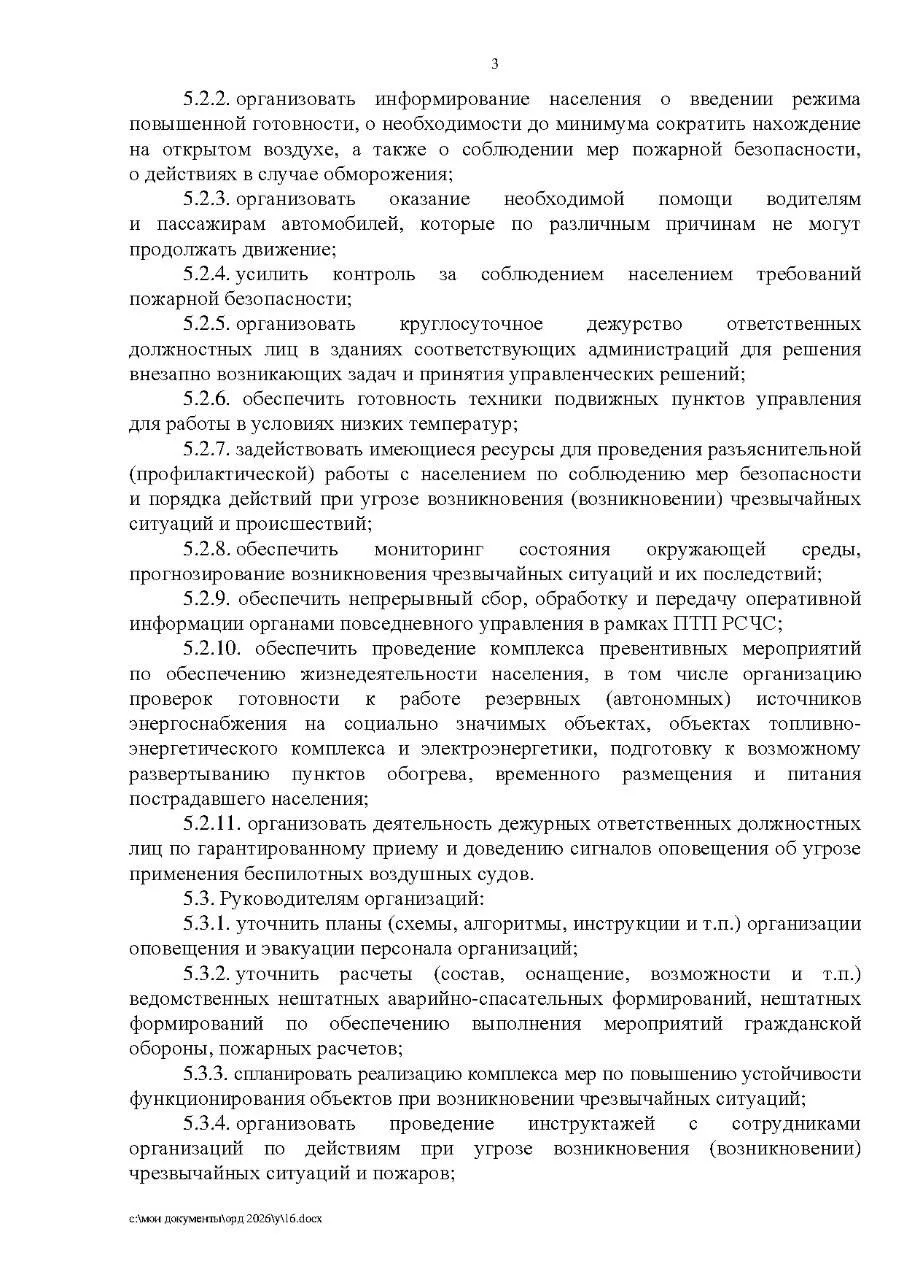 3

5.2.2. организовать информирование населения о введении режима повышенной готовности, о необходимости до минимума сократить нахождение на открытом воздухе, а также о соблюдении мер пожарной безопасности, о действиях в случае обморожения;

5.2.3. организовать оказание необходимой помощи водителям и пассажирам автомобилей, которые по различным причинам не могут продолжать движение;

5.2.4. усилить контроль за соблюдением населением требований пожарной безопасности;

5.2.5. организовать круглосуточное дежурство ответственных должностных лиц в зданиях соответствующих администраций для решения внезапно возникающих задач и принятия управленческих решений;

5.2.6. обеспечить готовность техники подвижных пунктов управления для работы в условиях низких температур;

5.2.7. задействовать имеющиеся ресурсы для проведения разъяснительной (профилактической) работы с населением по соблюдению мер безопасности и порядка действий при угрозе возникновения (возникновении) чрезвычайных ситуаций и происшествий;

5.2.8. обеспечить мониторинг состояния окружающей среды, прогнозирование возникновения чрезвычайных ситуаций и их последствий;

5.2.9. обеспечить непрерывный сбор, обработку и передачу оперативной информации органами повседневного управления в рамках ПТП РСЧС;

5.2.10. обеспечить проведение комплекса превентивных мероприятий по обеспечению жизнедеятельности населения, в том числе организацию проверок готовности к работе резервных (автономных) источников энергоснабжения на социально значимых объектах, объектах топливно-энергетического комплекса и электроэнергетики, подготовку к возможному развертыванию пунктов обогрева, временного размещения и питания пострадавшего населения;

5.2.11. организовать деятельность дежурных ответственных должностных лиц по гарантированному приему и доведению сигналов оповещения об угрозе применения беспилотных воздушных судов.

5.3. Руководителям организаций:

5.3.1. уточнить планы (схемы, алгоритмы, инструкции и т.п.) организации оповещения и эвакуации персонала организаций;

5.3.2. уточнить расчеты (состав, оснащение, возможности и т.п.) ведомственных нештатных аварийно-спасательных формирований, нештатных формирований по обеспечению выполнения мероприятий гражданской обороны, пожарных расчетов;

5.3.3. спланировать реализацию комплекса мер по повышению устойчивости функционирования объектов при возникновении чрезвычайных ситуаций;

5.3.4. организовать проведение инструктажей с сотрудниками организаций по действиям при угрозе возникновения (возникновении) чрезвычайных ситуаций и пожаров;

c:\мои документы\орд 2026\у\16.docx